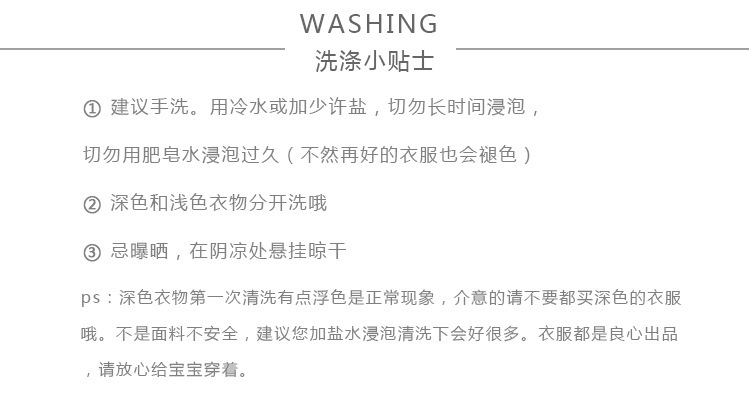 WASHING
洗涤小贴士

① 建议手洗。用冷水或加少许盐，切勿长时间浸泡，

切勿用肥皂水浸泡过久（不然再好的衣服也会褪色）

② 深色和浅色衣物分开洗哦

③ 忌曝晒，在阴凉处悬挂晾干

ps：深色衣物第一次清洗有点浮色是正常现象，介意的请不要都买深色的衣服哦。不是面料不安全，建议您加盐水浸泡清洗下会好很多。衣服都是良心出品，请放心给宝宝穿着。